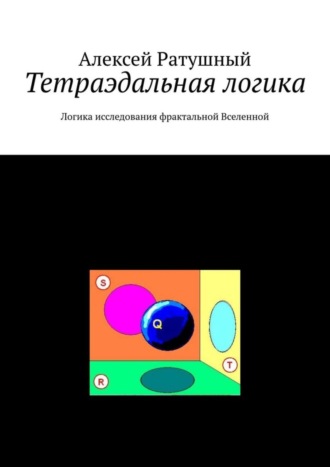 Алексей Ратушный
Тетраэдальная логика

Логика исследования фрактальной Вселенной

S
Q
T
R